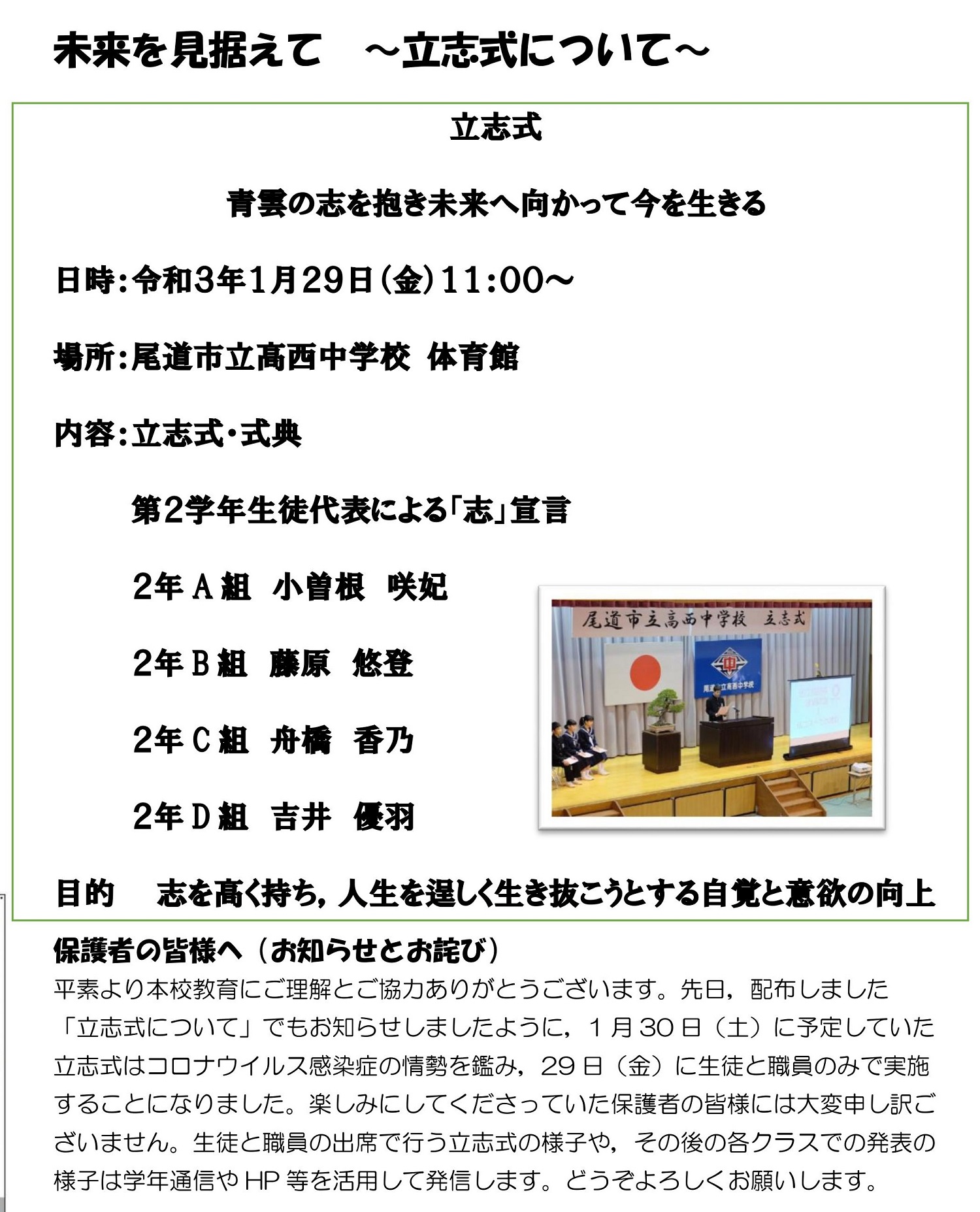 未来を見据えて　～立志式について～

立志式

青雲の志を抱き未来へ向かって今を生きる

日時:令和3年1月29日(金)11:00～

場所:尾道市立高西中学校 体育館

内容:立志式・式典

第2学年生徒代表による「志」宣言

2年Ａ組 小曽根 咲妃

2年Ｂ組 藤原 悠登

2年Ｃ組 舟橋 香乃

2年Ｄ組 吉井 優羽

尾道市立高西中学校 立志式

目的 志を高く持ち，人生を逞しく生き抜こうとする自覚と意欲の向上

保護者の皆様へ（お知らせとお詫び）

平素より本校教育にご理解とご協力ありがとうございます。先日，配布しました「立志式について」でもお知らせしましたように，1月30日（土）に予定していた立志式はコロナウイルス感染症の情勢を鑑み，29日（金）に生徒と職員のみで実施することになりました。楽しみにしてくださっていた保護者の皆様には大変申し訳ございません。生徒と職員の出席で行う立志式の様子や，その後の各クラスでの発表の様子は学年通信やHP等を活用して発信します。どうぞよろしくお願いします。